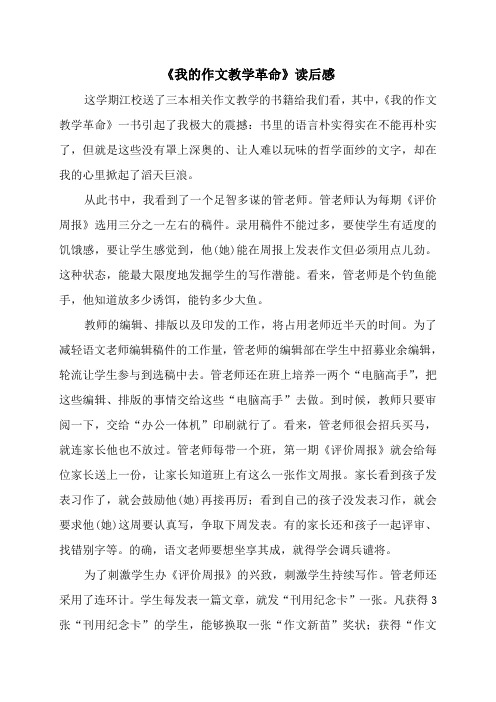 《我的作文教学革命》读后感

这学期江校送了三本相关作文教学的书籍给我们看，其中，《我的作文教学革命》一书引起了我极大的震撼：书里的语言朴实得实在不能再朴实了，但就是这些没有罩上深奥的、让人难以玩味的哲学面纱的文字，却在我的心里掀起了滔天巨浪。

从此书中，我看到了一个足智多谋的管老师。管老师认为每期《评价周报》选用三分之一左右的稿件。录用稿件不能过多，要使学生有适度的饥饿感，要让学生感觉到，他(她)能在周报上发表作文但必须用点儿劲。这种状态，能最大限度地发掘学生的写作潜能。看来，管老师是个钓鱼能手，他知道放多少诱饵，能钓多少大鱼。

教师的编辑、排版以及印发的工作，将占用老师近半天的时间。为了减轻语文老师编辑稿件的工作量，管老师的编辑部在学生中招募业余编辑，轮流让学生参与到选稿中去。管老师还在班上培养一两个“电脑高手”，把这些编辑、排版的事情交给这些“电脑高手”去做。到时候，教师只要审阅一下，交给“办公一体机”印刷就行了。看来，管老师很会招兵买马，就连家长他也不放过。管老师每带一个班，第一期《评价周报》就会给每位家长送上一份，让家长知道班上有这么一张作文周报。家长看到孩子发表习作了，就会鼓励他(她)再接再厉；看到自己的孩子没发表习作，就会要求他(她)这周要认真写，争取下周发表。有的家长还和孩子一起评审、找错别字等。的确，语文老师要想坐享其成，就得学会调兵遣将。

为了刺激学生办《评价周报》的兴致，刺激学生持续写作。管老师还采用了连环计。学生每发表一篇文章，就发“刊用纪念卡”一张。凡获得3张“刊用纪念卡”的学生，能够换取一张“作文新苗”奖状；获得“作文